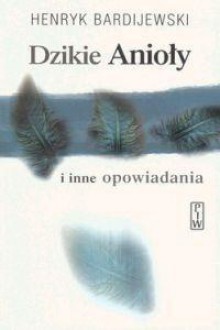 HENRYK BARDIJEWSKI

Dzikie Anioły

i inne opowiadania

PIW